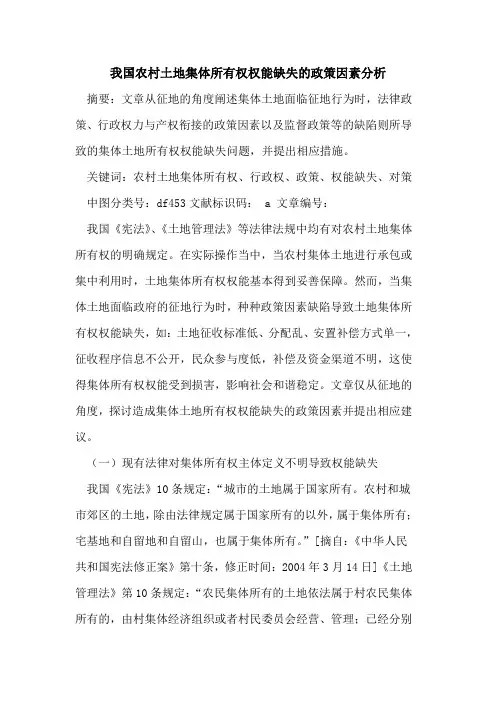 我国农村土地集体所有权权能缺失的政策因素分析

摘要：文章从征地的角度阐述集体土地面临征地行为时，法律政策、行政权力与产权衔接的政策因素以及监督政策等的缺陷则所导致的集体土地所有权权能缺失问题，并提出相应措施。

关键词：农村土地集体所有权、行政权、政策、权能缺失、对策

中图分类号：df453 文献标识码： a 文章编号：

我国《宪法》、《土地管理法》等法律法规中均有对农村土地集体所有权的明确规定。在实际操作当中，当农村集体土地进行承包或集中利用时，土地集体所有权权能基本得到妥善保障。然而，当集体土地面临政府的征地行为时，种种政策因素缺陷导致土地集体所有权权能缺失，如：土地征收标准低、分配乱、安置补偿方式单一，征收程序信息不公开，民众参与度低，补偿及资金渠道不明，这使得集体所有权权能受到损害，影响社会和谐稳定。文章仅从征地的角度，探讨造成集体土地所有权权能缺失的政策因素并提出相应建议。

（一）现有法律对集体所有权主体定义不明导致权能缺失

我国《宪法》10 条规定：“城市的土地属于国家所有。农村和城市郊区的土地，除由法律规定属于国家所有的以外，属于集体所有；宅基地和自留地和自留山，也属于集体所有。”[摘自：《中华人民共和国宪法修正案》第十条，修正时间：2004 年 3 月 14 日]《土地管理法》第 10 条规定：“农民集体所有的土地依法属于村农民集体所有的，由村集体经济组织或者村民委员会经营、管理；已经分别